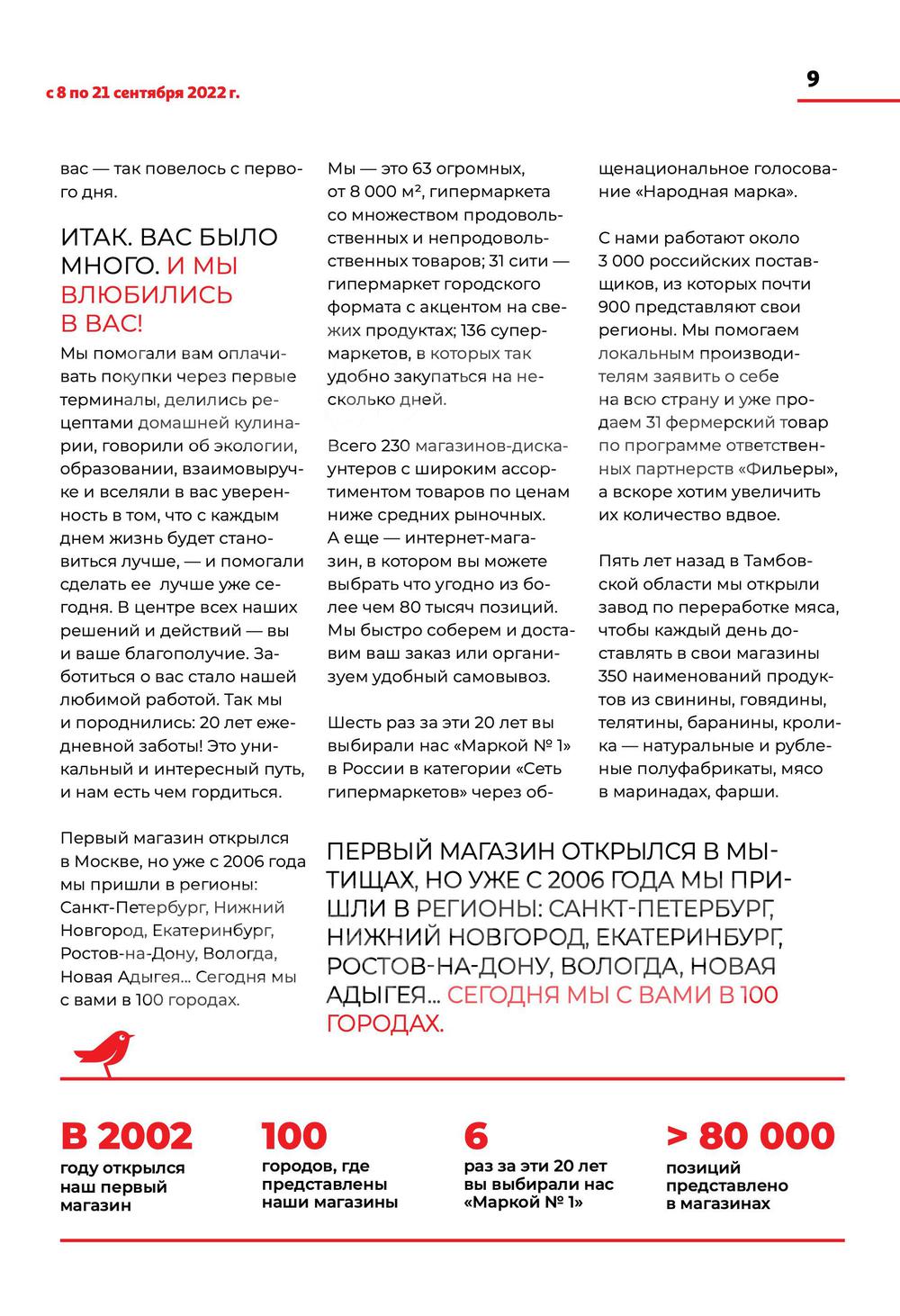 с 8 по 21 сентября 2022 г.

9

вас — так повелось с первого дня.

ИТАК. ВАС БЫЛО МНОГО. И МЫ ВЛЮБИЛИСЬ В ВАС!

Мы помогали вам оплачивать покупки через первые терминалы, делились рецептами домашней кулинарии, говорили об экологии, образовании, взаимовыручке и вселяли в вас уверенность в том, что с каждым днем жизнь будет становиться лучше, — и помогали сделать ее лучше уже сегодня. В центре всех наших решений и действий — вы и ваше благополучие. Заботиться о вас стало нашей любимой работой. Так мы и породнились: 20 лет ежедневной заботы! Это уникальный и интересный путь, и нам есть чем гордиться.

Первый магазин открылся в Москве, но уже с 2006 года мы пришли в регионы: Санкт-Петербург, Нижний Новгород, Екатеринбург, Ростов-на-Дону, Вологда, Новая Адыгея... Сегодня мы с вами в 100 городах.

Мы — это 63 огромных, от 8 000 м², гипермаркета со множеством продовольственных и непродовольственных товаров; 31 сити — гипермаркет городского формата с акцентом на свежих продуктах; 136 супермаркетов, в которых так удобно закупаться на несколько дней.

Всего 230 магазинов-дискаунтеров с широким ассортиментом товаров по ценам ниже средних рыночных. А еще — интернет-магазин, в котором вы можете выбрать что угодно из более чем 80 тысяч позиций. Мы быстро соберем и доставим ваш заказ или организуем удобный самовывоз.

Шесть раз за эти 20 лет вы выбирали нас «Маркой № 1» в России в категории «Сеть гипермаркетов» через общенациональное голосование «Народная марка».

С нами работают около 3 000 российских поставщиков, из которых почти 900 представляют свои регионы. Мы помогаем локальным производителям заявить о себе на всю страну и уже продаем 31 фермерский товар по программе ответственных партнерств «Фильеры», а вскоре хотим увеличить их количество вдвое.

Пять лет назад в Тамбовской области мы открыли завод по переработке мяса, чтобы каждый день доставлять в свои магазины 350 наименований продуктов из свинины, говядины, телятины, баранины, кролика — натуральные и рубленые полуфабрикаты, мясо в маринадах, фарши.

ПЕРВЫЙ МАГАЗИН ОТКРЫЛСЯ В МЫТИЩАХ, НО УЖЕ С 2006 ГОДА МЫ ПРИШЛИ В РЕГИОНЫ: САНКТ-ПЕТЕРБУРГ, НИЖНИЙ НОВГОРОД, ЕКАТЕРИНБУРГ, РОСТОВ-НА-ДОНУ, ВОЛОГДА, НОВАЯ АДЫГЕЯ... СЕГОДНЯ МЫ С ВАМИ В 100 ГОРОДАХ.

В 2002
году открылся наш первый магазин

100
городов, где представлены наши магазины

6
раз за эти 20 лет вы выбирали нас «Маркой № 1»

> 80 000
позиций представлено в магазинах